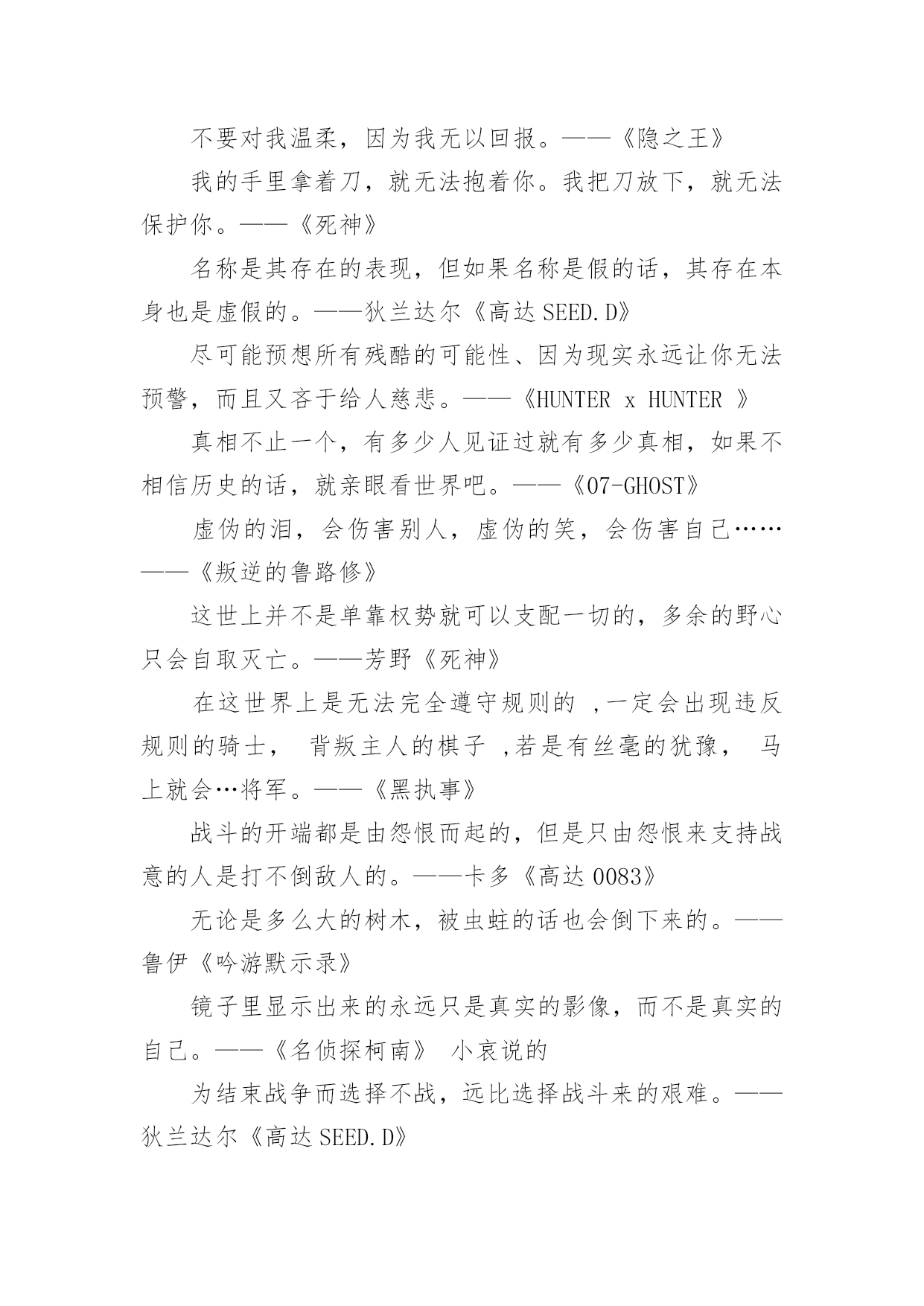 不要对我温柔，因为我无以回报。——《隐之王》

我的手里拿着刀，就无法抱着你。我把刀放下，就无法保护你。——《死神》

名称是其存在的表现，但如果名称是假的话，其存在本身也是虚假的。——狄兰达尔《高达 SEED.D》

尽可能预想所有残酷的可能性、因为现实永远让你无法预警，而且又吝于给人慈悲。——《HUNTER x HUNTER 》

真相不止一个，有多少人见证过就有多少真相，如果不相信历史的话，就亲眼看世界吧。——《07-GHOST》

虚伪的泪，会伤害别人，虚伪的笑，会伤害自己……——《叛逆的鲁路修》

这世上并不是单靠权势就可以支配一切的，多余的野心只会自取灭亡。——芳野《死神》

在这世界上是无法完全遵守规则的 ,一定会出现违反规则的骑士， 背叛主人的棋子 ,若是有丝毫的犹豫， 马上就会…将军。——《黑执事》

战斗的开端都是由怨恨而起的，但是只由怨恨来支持战意的人是打不倒敌人的。——卡多《高达 0083》

无论是多么大的树木，被虫蛀的话也会倒下来的。——鲁伊《吟游默示录》

镜子里显示出来的永远只是真实的影像，而不是真实的自己。——《名侦探柯南》 小哀说的

为结束战争而选择不战，远比选择战斗来的艰难。——狄兰达尔《高达 SEED.D》